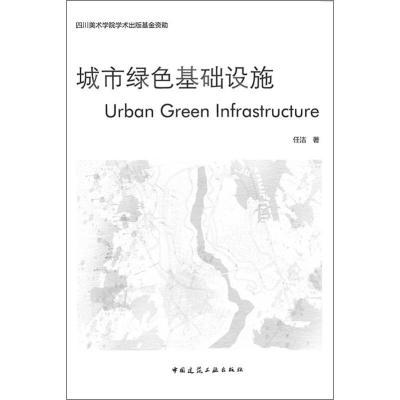 四川美术学院学术出版基金资助

城市绿色基础设施

Urban Green Infrastructure

任洁 著

中国建筑工业出版社